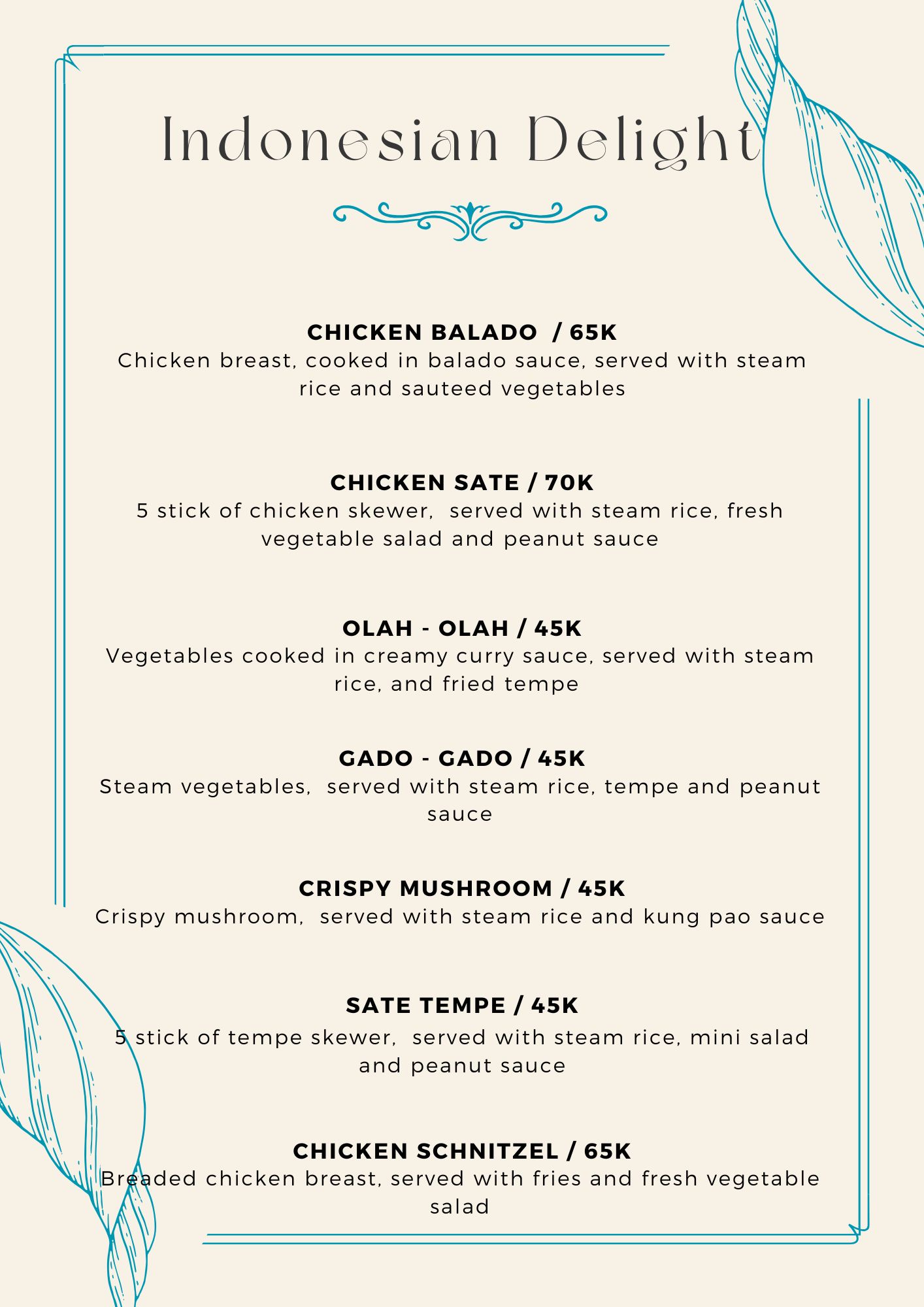 Indonesian Delight

CHICKEN BALADO / 65K
Chicken breast, cooked in balado sauce, served with steam rice and sauteed vegetables

CHICKEN SATE / 70K
5 stick of chicken skewer, served with steam rice, fresh vegetable salad and peanut sauce

OLAH - OLAH / 45K
Vegetables cooked in creamy curry sauce, served with steam rice, and fried tempe

GADO - GADO / 45K
Steam vegetables, served with steam rice, tempe and peanut sauce

CRISPY MUSHROOM / 45K
Crispy mushroom, served with steam rice and kung pao sauce

SATE TEMPE / 45K
5 stick of tempe skewer, served with steam rice, mini salad and peanut sauce

CHICKEN SCHNITZEL / 65K
Breaded chicken breast, served with fries and fresh vegetable salad